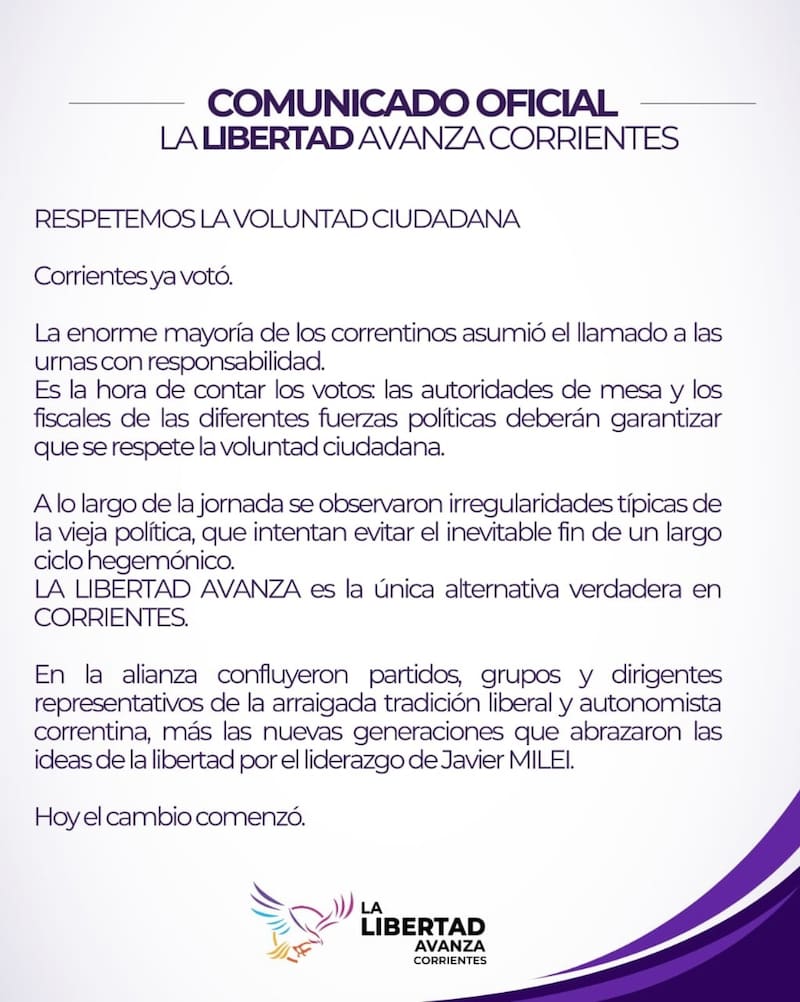 COMUNICADO OFICIAL
LA LIBERTAD AVANZA CORRIENTES

RESPETEMOS LA VOLUNTAD CIUDADANA

Corrientes ya votó.

La enorme mayoría de los correntinos asumió el llamado a las urnas con responsabilidad.
Es la hora de contar los votos: las autoridades de mesa y los fiscales de las diferentes fuerzas políticas deberán garantizar que se respete la voluntad ciudadana.

A lo largo de la jornada se observaron irregularidades típicas de la vieja política, que intentan evitar el inevitable fin de un largo ciclo hegemónico.
LA LIBERTAD AVANZA es la única alternativa verdadera en CORRIENTES.

En la alianza confluyeron partidos, grupos y dirigentes representativos de la arraigada tradición liberal y autonomista correntina, más las nuevas generaciones que abrazaron las ideas de la libertad por el liderazgo de Javier MILEI.

Hoy el cambio comenzó.

LA LIBERTAD AVANZA CORRIENTES